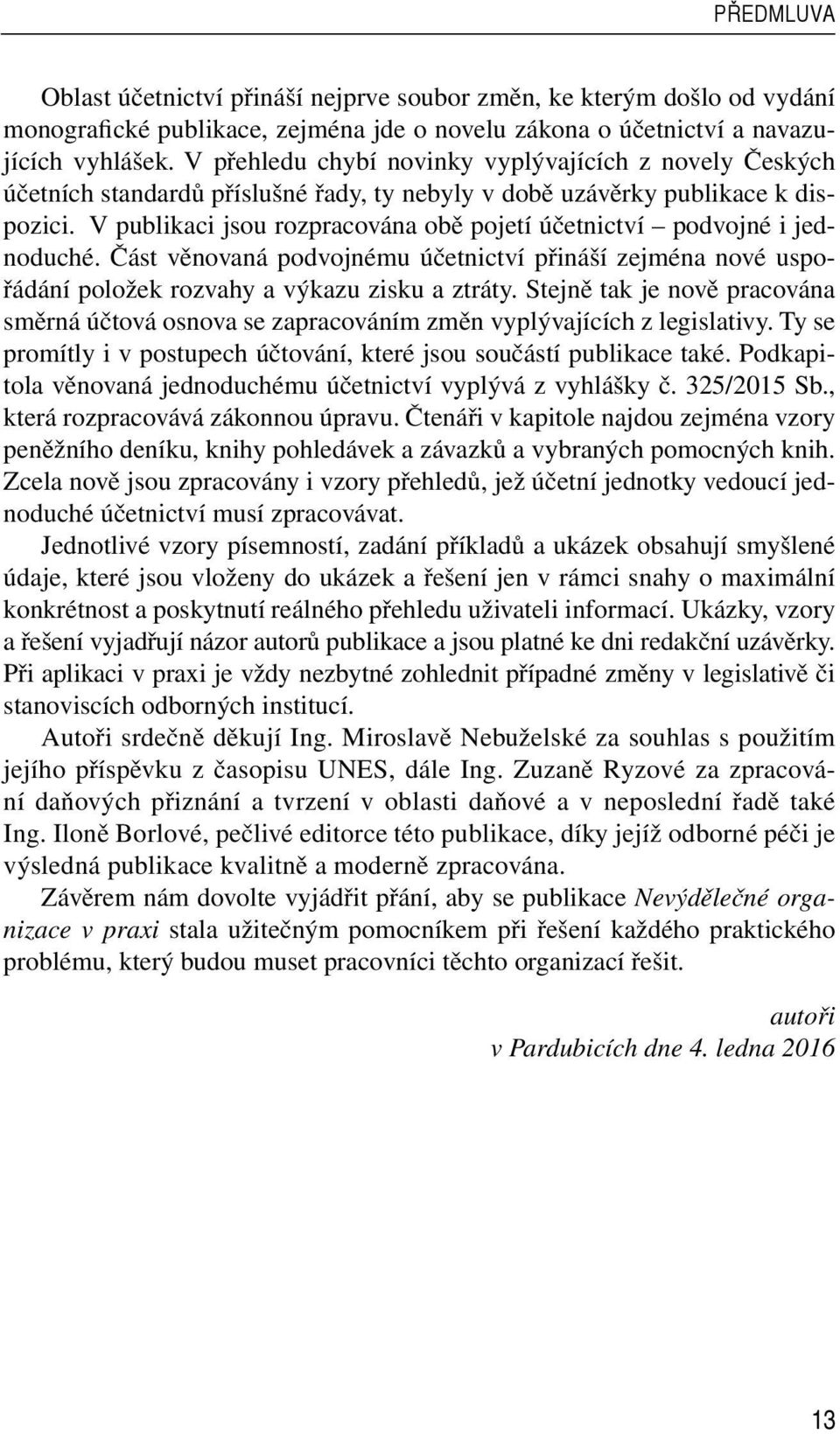 PŘEDMLUVA

Oblast účetnictví přináší nejprve soubor změn, ke kterým došlo od vydání monografické publikace, zejména jde o novelu zákona o účetnictví a navazujících vyhlášek. V přehledu chybí novinky vyplývajících z novely Českých účetních standardů příslušné řady, ty nebyly v době uzávěrky publikace k dispozici. V publikaci jsou rozpracována obě pojetí účetnictví – podvojné i jednoduché. Část věnovaná podvojnému účetnictví přináší zejména nové uspořádání položek rozvahy a výkazu zisku a ztráty. Stejně tak je nově pracována směrná účtová osnova se zapracováním změn vyplývajících z legislativy. Ty se promítly i v postupech účtování, které jsou součástí publikace také. Podkapitola věnovaná jednoduchému účetnictví vyplývá z vyhlášky č. 325/2015 Sb., která rozpracovává zákonnou úpravu. Čtenáři v kapitole najdou zejména vzory peněžního deníku, knihy pohledávek a závazků a vybraných pomocných knih. Zcela nově jsou zpracovány i vzory přehledů, jež účetní jednotky vedoucí jednoduché účetnictví musí zpracovávat.

Jednotlivé vzory písemností, zadání příkladů a ukázek obsahují smyšlené údaje, které jsou vloženy do ukázek a řešení jen v rámci snahy o maximální konkrétnost a poskytnutí reálného přehledu uživateli informací. Ukázky, vzory a řešení vyjadřují názor autorů publikace a jsou platné ke dni redakční uzávěrky. Při aplikaci v praxi je vždy nezbytné zohlednit případné změny v legislativě či stanoviscích odborných institucí.

Autoři srdečně děkují Ing. Miroslavě Nebuželské za souhlas s použitím jejího příspěvku z časopisu UNES, dále Ing. Zuzaně Ryzové za zpracování daňových přiznání a tvrzení v oblasti daňové a v neposlední řadě také Ing. Iloně Borlové, pečlivé editorce této publikace, díky jejíž odborné péči je výsledná publikace kvalitně a moderně zpracována.

Závěrem nám dovolte vyjádřit přání, aby se publikace Nevýdělečné organizace v praxi stala užitečným pomocníkem při řešení každého praktického problému, který budou muset pracovníci těchto organizací řešit.

autoři
v Pardubicích dne 4. ledna 2016

13